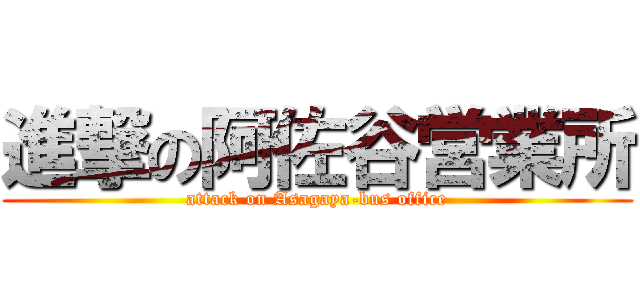 進撃の阿佐谷営業所

attack on Asagaya-bus office